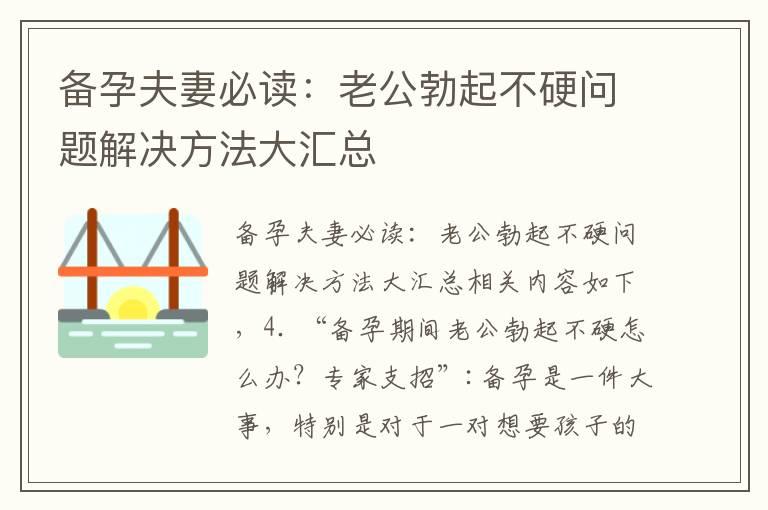 备孕夫妻必读：老公勃起不硬问题解决方法大汇总

备孕夫妻必读：老公勃起不硬问题解决方法大汇总相关内容如下，4. “备孕期间老公勃起不硬怎么办？专家支招”：备孕是一件大事，特别是对于一对想要孩子的